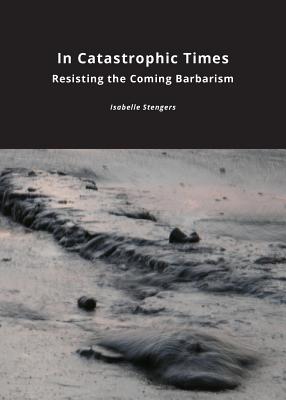 In Catastrophic Times
Resisting the Coming Barbarism

Isabelle Stengers